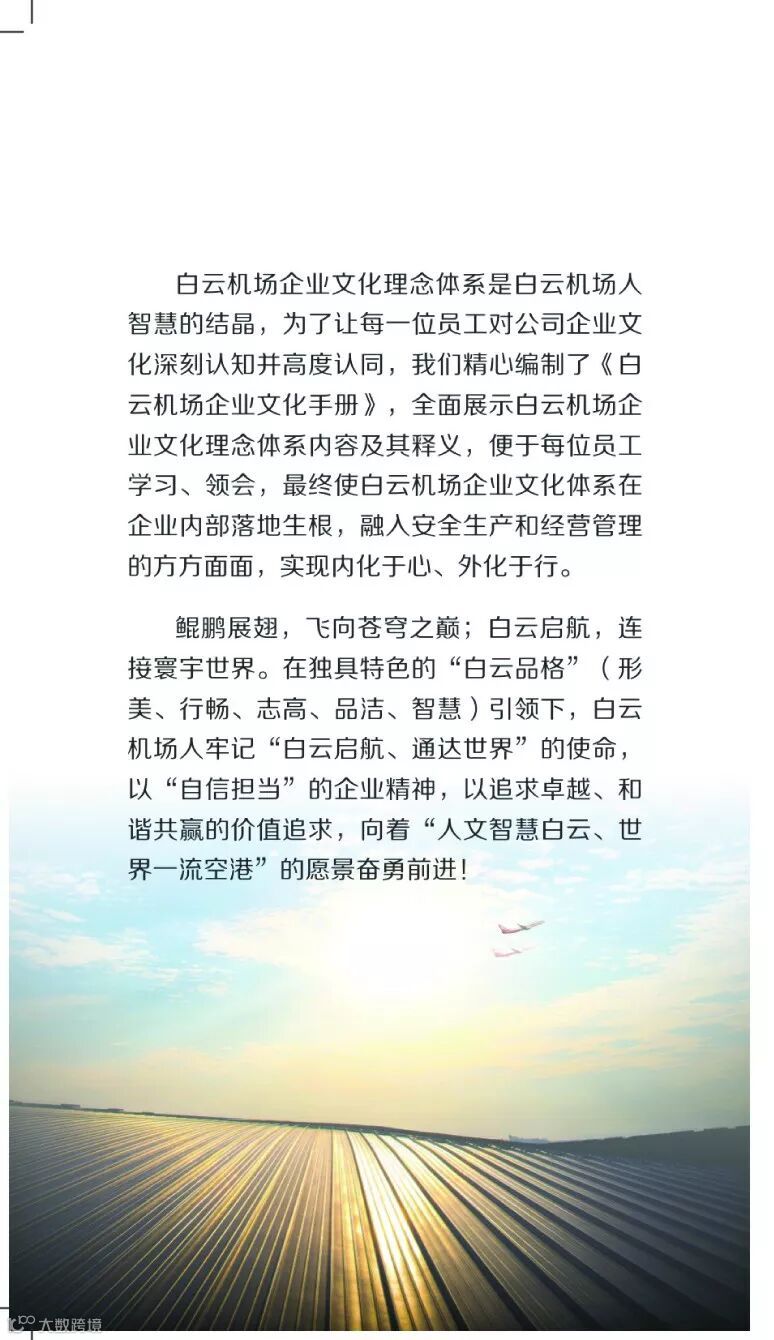 白云机场企业文化理念体系是白云机场人智慧的结晶，为了让每一位员工对公司企业文化深刻认知并高度认同，我们精心编制了《白云机场企业文化手册》，全面展示白云机场企业文化理念体系内容及其释义，便于每位员工学习、领会，最终使白云机场企业文化体系在企业内部落地生根，融入安全生产和经营管理的方方面面，实现内化于心、外化于行。

鲲鹏展翅，飞向苍穹之巅；白云启航，连接寰宇世界。在独具特色的“白云品格”（形美、行畅、志高、品洁、智慧）引领下，白云机场人牢记“白云启航、通达世界”的使命，以“自信担当”的企业精神，以追求卓越、和谐共赢的价值追求，向着“人文智慧白云、世界一流空港”的愿景奋勇前进！

大数跨境